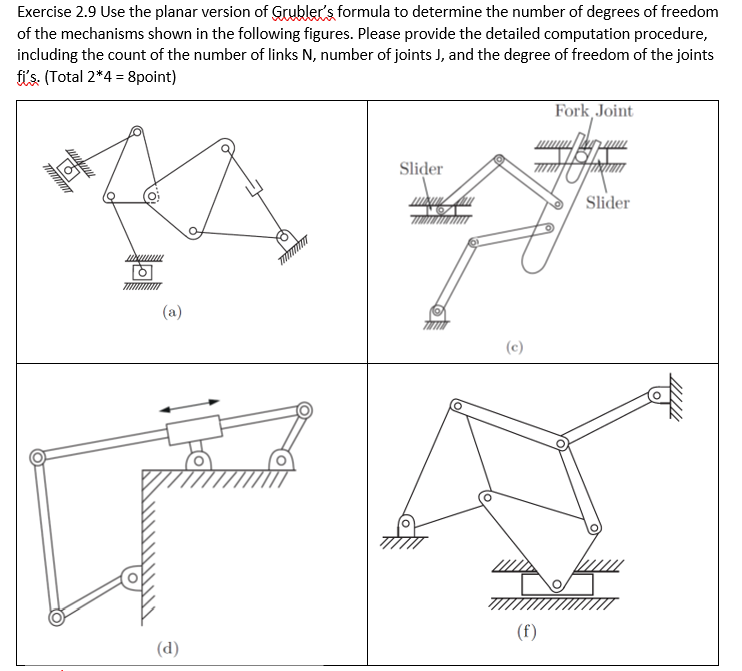 Exercise 2.9 Use the planar version of Grubler's formula to determine the number of degrees of freedom of the mechanisms shown in the following figures. Please provide the detailed computation procedure, including the count of the number of links N, number of joints J, and the degree of freedom of the joints fi's. (Total 2*4 = 8point)

(a)

Fork Joint

Slider

Slider

(c)

(d)

(f)